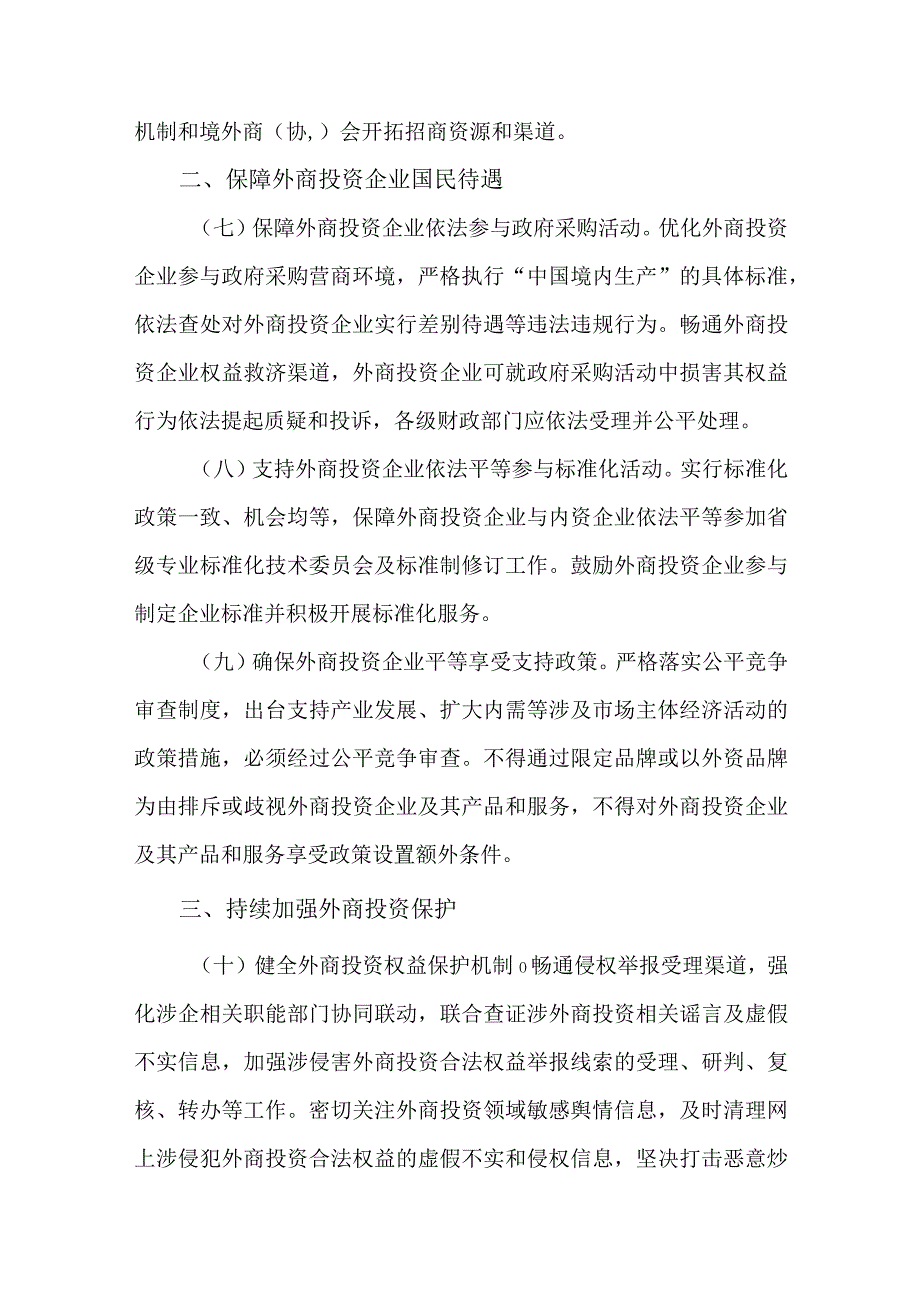 机制和境外商（协，）会开拓招商资源和渠道。

二、保障外商投资企业国民待遇

（七）保障外商投资企业依法参与政府采购活动。优化外商投资企业参与政府采购营商环境，严格执行“中国境内生产”的具体标准，依法查处对外商投资企业实行差别待遇等违法违规行为。畅通外商投资企业权益救济渠道，外商投资企业可就政府采购活动中损害其权益行为依法提起质疑和投诉，各级财政部门应依法受理并公平处理。

（八）支持外商投资企业依法平等参与标准化活动。实行标准化政策一致、机会均等，保障外商投资企业与内资企业依法平等参加省级专业标准化技术委员会及标准制修订工作。鼓励外商投资企业参与制定企业标准并积极开展标准化服务。

（九）确保外商投资企业平等享受支持政策。严格落实公平竞争审查制度，出台支持产业发展、扩大内需等涉及市场主体经济活动的政策措施，必须经过公平竞争审查。不得通过限定品牌或以外资品牌为由排斥或歧视外商投资企业及其产品和服务，不得对外商投资企业及其产品和服务享受政策设置额外条件。

三、持续加强外商投资保护

（十）健全外商投资权益保护机制o畅通侵权举报受理渠道，强化涉企相关职能部门协同联动，联合查证涉外商投资相关谣言及虚假不实信息，加强涉侵害外商投资合法权益举报线索的受理、研判、复核、转办等工作。密切关注外商投资领域敏感舆情信息，及时清理网上涉侵犯外商投资合法权益的虚假不实和侵权信息，坚决打击恶意炒